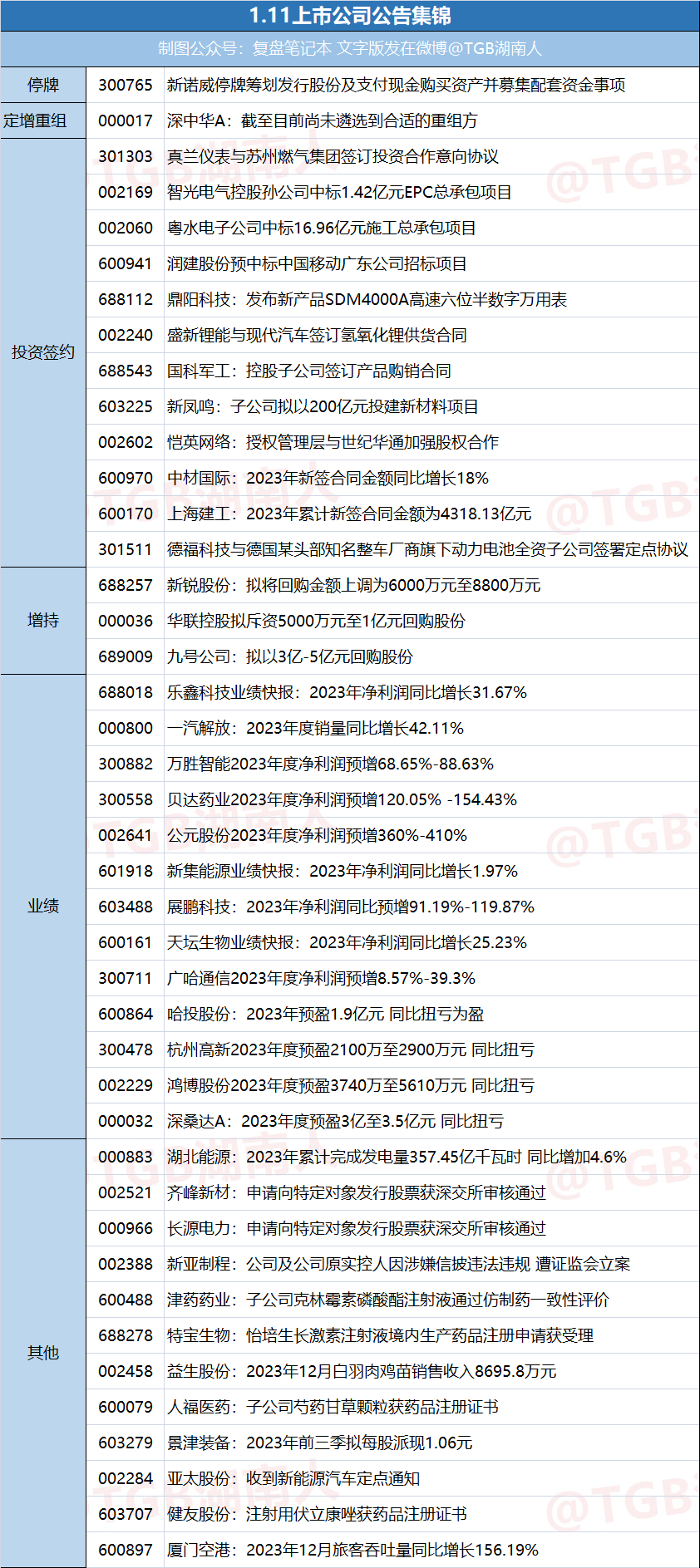 1.11上市公司公告集锦

制图公众号：复盘笔记本 文字版发在微博@TGB湖南人

| | | |
|---|---|---|
| 停牌 | 300765 | 新诺威停牌筹划发行股份及支付现金购买资产并募集配套资金事项 |
| 定增重组 | 000017 | 深中华A：截至目前尚未遴选到合适的重组方 |
| 投资签约 | 301303 | 真兰仪表与苏州燃气集团签订投资合作意向协议 |
| | 002169 | 智光电气控股孙公司中标1.42亿元EPC总承包项目 |
| | 002060 | 粤水电子公司中标16.96亿元施工总承包项目 |
| | 600941 | 润建股份预中标中国移动广东公司招标项目 |
| | 688112 | 鼎阳科技：发布新产品SDM4000A高速六位半数字万用表 |
| | 002240 | 盛新锂能与现代汽车签订氢氧化锂供货合同 |
| | 688543 | 国科军工：控股子公司签订产品购销合同 |
| | 603225 | 新凤鸣：子公司拟以200亿元投建新材料项目 |
| | 002602 | 恺英网络：授权管理层与世纪华通加强股权合作 |
| | 600970 | 中材国际：2023年新签合同金额同比增长18% |
| | 600170 | 上海建工：2023年累计新签合同金额为4318.13亿元 |
| | 301511 | 德福科技与德国某头部知名整车厂商旗下动力电池全资子公司签署定点协议 |
| 增持 | 688257 | 新锐股份：拟将回购金额上调为6000万元至8800万元 |
| | 000036 | 华联控股拟斥资5000万元至1亿元回购股份 |
| | 689009 | 九号公司：拟以3亿-5亿元回购股份 |
| 业绩 | 688018 | 乐鑫科技业绩快报：2023年净利润同比增长31.67% |
| | 000800 | 一汽解放：2023年度销量同比增长42.11% |
| | 300882 | 万胜智能2023年度净利润预增68.65%-88.63% |
| | 300558 | 贝达药业2023年度净利润预增120.05% -154.43% |
| | 002641 | 公元股份2023年度净利润预增360%-410% |
| | 601918 | 新集能源业绩快报：2023年净利润同比增长1.97% |
| | 603488 | 展鹏科技：2023年净利润同比预增91.19%-119.87% |
| | 600161 | 天坛生物业绩快报：2023年净利润同比增长25.23% |
| | 300711 | 广哈通信2023年度净利润预增8.57%-39.3% |
| | 600864 | 哈投股份：2023年预盈1.9亿元 同比扭亏为盈 |
| | 300478 | 杭州高新2023年度预盈2100万至2900万元 同比扭亏 |
| | 002229 | 鸿博股份2023年度预盈3740万至5610万元 同比扭亏 |
| | 000032 | 深桑达A：2023年度预盈3亿至3.5亿元 同比扭亏 |
| 其他 | 000883 | 湖北能源：2023年累计完成发电量357.45亿千瓦时 同比增加4.6% |
| | 002521 | 齐峰新材：申请向特定对象发行股票获深交所审核通过 |
| | 000966 | 长源电力：申请向特定对象发行股票获深交所审核通过 |
| | 002388 | 新亚制程：公司及公司原实控人因涉嫌信披违法违规 遭证监会立案 |
| | 600488 | 津药药业：子公司克林霉素磷酸酯注射液通过仿制药一致性评价 |
| | 688278 | 特宝生物：怡培生长激素注射液境内生产药品注册申请获受理 |
| | 002458 | 益生股份：2023年12月白羽肉鸡苗销售收入8695.8万元 |
| | 600079 | 人福医药：子公司芍药甘草颗粒获药品注册证书 |
| | 603279 | 景津装备：2023年前三季拟每股派现1.06元 |
| | 002284 | 亚太股份：收到新能源汽车定点通知 |
| | 603707 | 健友股份：注射用伏立康唑获药品注册证书 |
| | 600897 | 厦门空港：2023年12月旅客吞吐量同比增长156.19% |

@TGB湖南人